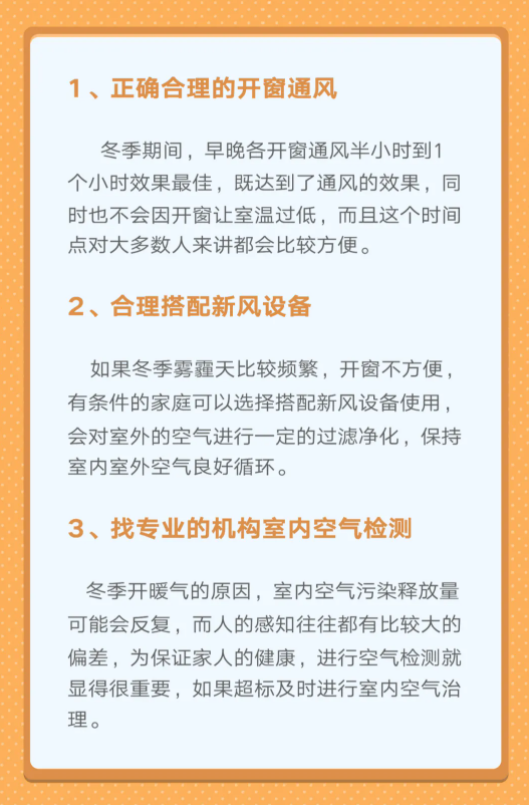 1、正确合理的开窗通风

冬季期间，早晚各开窗通风半小时到1个小时效果最佳，既达到了通风的效果，同时也不会因开窗让室温过低，而且这个时间点对大多数人来讲都会比较方便。

2、合理搭配新风设备

如果冬季雾霾天比较频繁，开窗不方便，有条件的家庭可以选择搭配新风设备使用，会对室外的空气进行一定的过滤净化，保持室内室外空气良好循环。

3、找专业的机构室内空气检测

冬季开暖气的原因，室内空气污染释放量可能会反复，而人的感知往往都有比较大的偏差，为保证家人的健康，进行空气检测就显得很重要，如果超标及时进行室内空气治理。